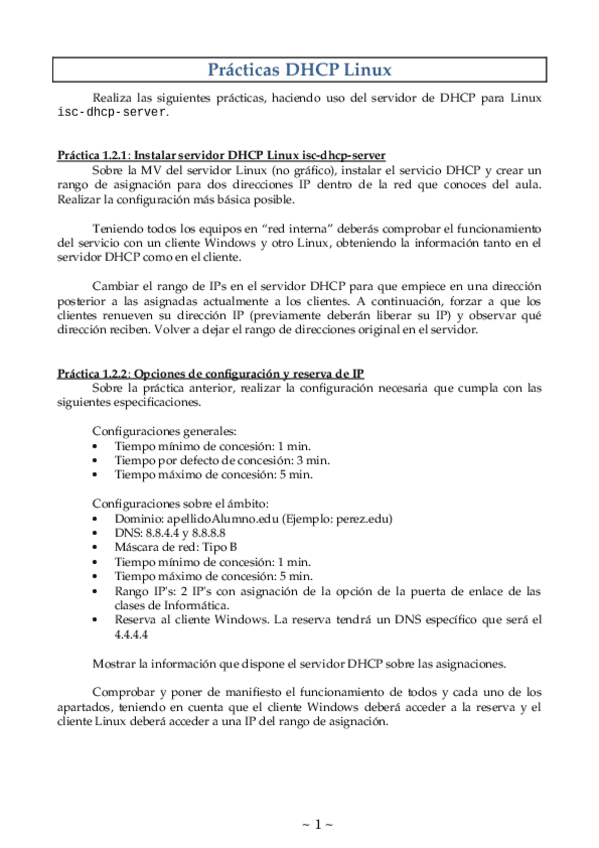 Prácticas DHCP Linux

Realiza las siguientes prácticas, haciendo uso del servidor de DHCP para Linux isc-dhcp-server.

Práctica 1.2.1: Instalar servidor DHCP Linux isc-dhcp-server
Sobre la MV del servidor Linux (no gráfico), instalar el servicio DHCP y crear un rango de asignación para dos direcciones IP dentro de la red que conoces del aula. Realizar la configuración más básica posible.

Teniendo todos los equipos en “red interna” deberás comprobar el funcionamiento del servicio con un cliente Windows y otro Linux, obteniendo la información tanto en el servidor DHCP como en el cliente.

Cambiar el rango de IPs en el servidor DHCP para que empiece en una dirección posterior a las asignadas actualmente a los clientes. A continuación, forzar a que los clientes renueven su dirección IP (previamente deberán liberar su IP) y observar qué dirección reciben. Volver a dejar el rango de direcciones original en el servidor.

Práctica 1.2.2: Opciones de configuración y reserva de IP
Sobre la práctica anterior, realizar la configuración necesaria que cumpla con las siguientes especificaciones.

Configuraciones generales:
• Tiempo mínimo de concesión: 1 min.
• Tiempo por defecto de concesión: 3 min.
• Tiempo máximo de concesión: 5 min.

Configuraciones sobre el ámbito:
• Dominio: apellidoAlumno.edu (Ejemplo: perez.edu)
• DNS: 8.8.4.4 y 8.8.8.8
• Máscara de red: Tipo B
• Tiempo mínimo de concesión: 1 min.
• Tiempo máximo de concesión: 5 min.
• Rango IP's: 2 IP's con asignación de la opción de la puerta de enlace de las clases de Informática.
• Reserva al cliente Windows. La reserva tendrá un DNS específico que será el 4.4.4.4

Mostrar la información que dispone el servidor DHCP sobre las asignaciones.

Comprobar y poner de manifiesto el funcionamiento de todos y cada uno de los apartados, teniendo en cuenta que el cliente Windows deberá acceder a la reserva y el cliente Linux deberá acceder a una IP del rango de asignación.

~ 1 ~